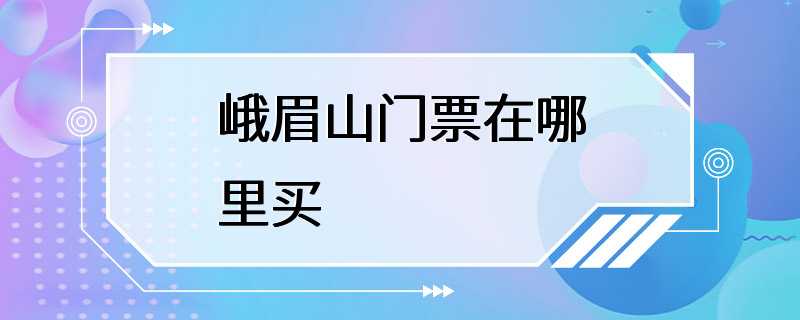 峨眉山门票在哪里买